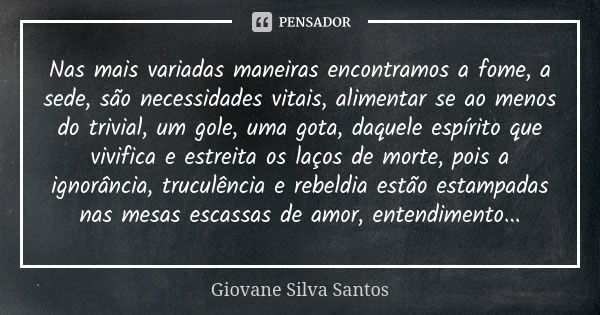 PENSADOR

Nas mais variadas maneiras encontramos a fome, a sede, são necessidades vitais, alimentar se ao menos do trivial, um gole, uma gota, daquele espírito que vivifica e estreita os laços de morte, pois a ignorância, truculência e rebeldia estão estampadas nas mesas escassas de amor, entendimento...

Giovane Silva Santos